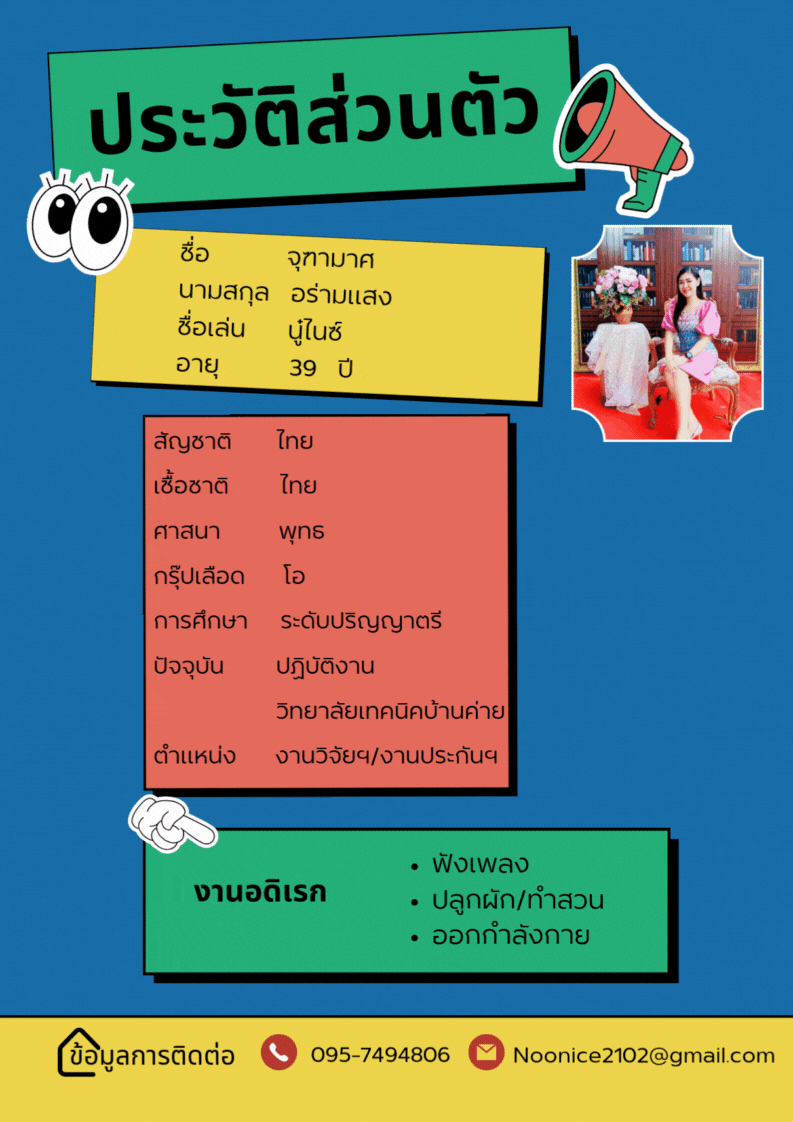 ประวัติส่วนตัว

ชื่อ จุฑามาศ
นามสกุล อร่ามแสง
ชื่อเล่น นู๋ไนซ์
อายุ 39 ปี

สัญชาติ ไทย
เชื้อชาติ ไทย
ศาสนา พุทธ
กรุ๊ปเลือด โอ
การศึกษา ระดับปริญญาตรี
ปัจจุบัน ปฏิบัติงาน
วิทยาลัยเทคนิคบ้านค่าย
ตำแหน่ง งานวิจัยฯ/งานประกันฯ

งานอดิเรก
• ฟังเพลง
• ปลูกผัก/ทำสวน
• ออกกำลังกาย

ข้อมูลการติดต่อ 095-7494806 Noonice2102@gmail.com